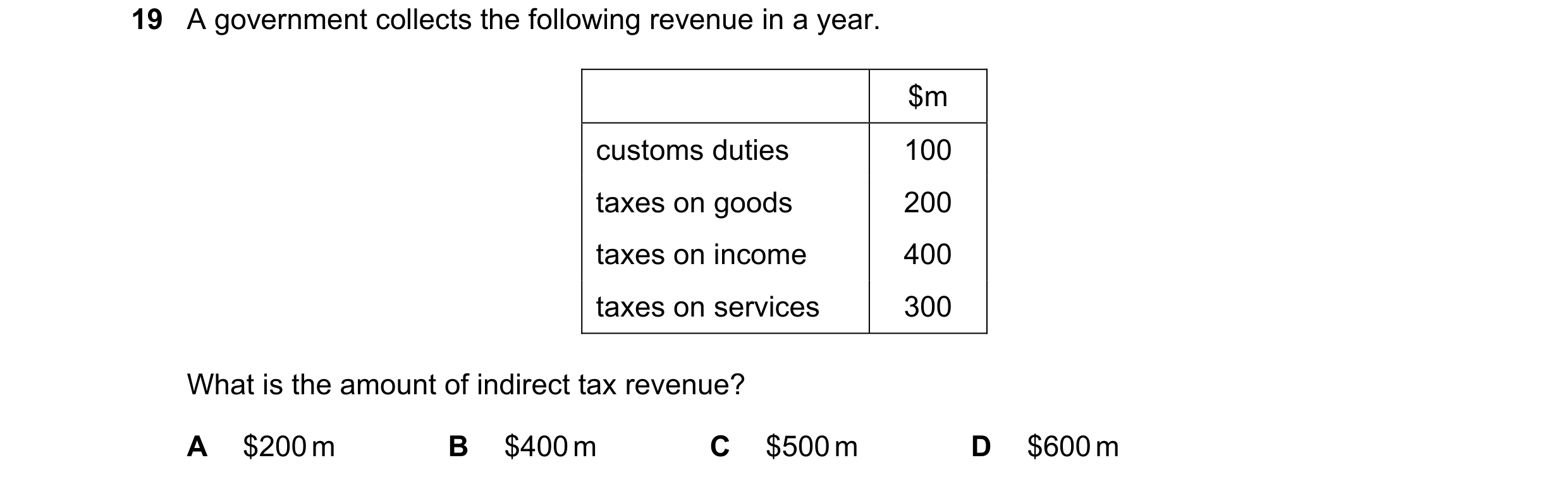 19 A government collects the following revenue in a year.

| | \$m |
|---|---|
| customs duties | 100 |
| taxes on goods | 200 |
| taxes on income | 400 |
| taxes on services | 300 |

What is the amount of indirect tax revenue?

A \$200 m B \$400 m C \$500 m D \$600 m